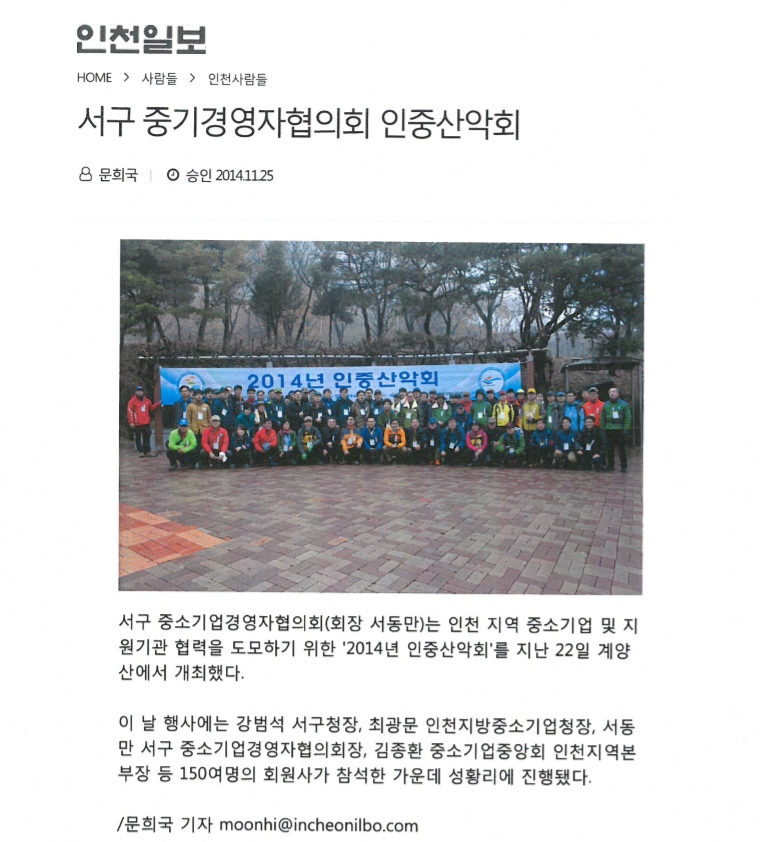 인천일보

HOME > 사람들 > 인천사람들

서구 중기경영자협의회 인중산악회

문희국 | 승인 2014.11.25

2014년 인중산악회

서구 중소기업경영자협의회(회장 서동만)는 인천 지역 중소기업 및 지원기관 협력을 도모하기 위한 '2014년 인중산악회'를 지난 22일 계양산에서 개최했다.

이 날 행사에는 강범석 서구청장, 최광문 인천지방중소기업청장, 서동만 서구 중소기업경영자협의회장, 김종환 중소기업중앙회 인천지역본부장 등 150여명의 회원사가 참석한 가운데 성황리에 진행됐다.

/문희국 기자 moonhi@incheonilbo.com